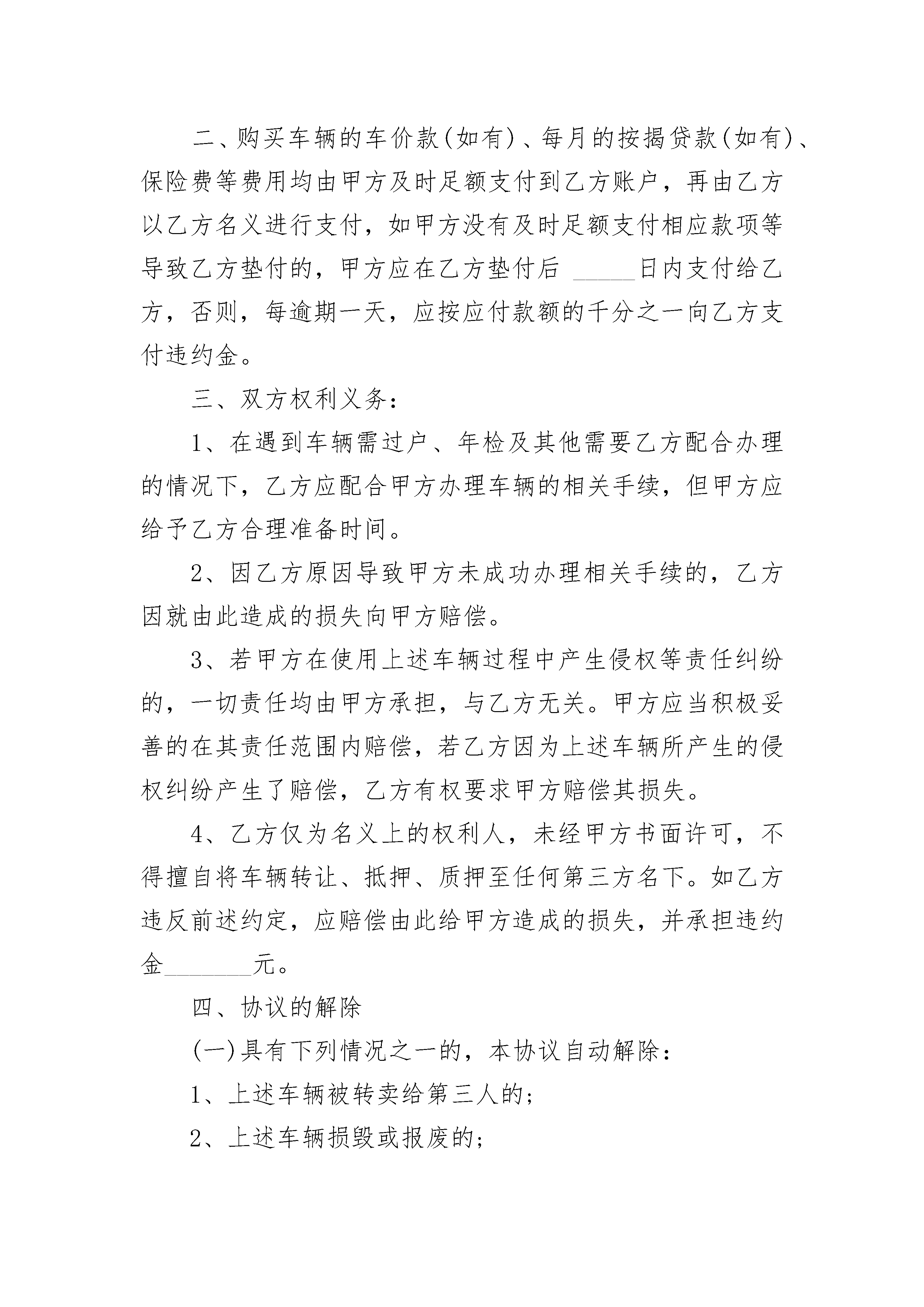 二、购买车辆的车价款(如有)、每月的按揭贷款(如有)、保险费等费用均由甲方及时足额支付到乙方账户，再由乙方以乙方名义进行支付，如甲方没有及时足额支付相应款项等导致乙方垫付的，甲方应在乙方垫付后 _____日内支付给乙方，否则，每逾期一天，应按应付款额的千分之一向乙方支付违约金。

三、双方权利义务：

1、在遇到车辆需过户、年检及其他需要乙方配合办理的情况下，乙方应配合甲方办理车辆的相关手续，但甲方应给予乙方合理准备时间。

2、因乙方原因导致甲方未成功办理相关手续的，乙方因就由此造成的损失向甲方赔偿。

3、若甲方在使用上述车辆过程中产生侵权等责任纠纷的，一切责任均由甲方承担，与乙方无关。甲方应当积极妥善的在其责任范围内赔偿，若乙方因为上述车辆所产生的侵权纠纷产生了赔偿，乙方有权要求甲方赔偿其损失。

4、乙方仅为名义上的权利人，未经甲方书面许可，不得擅自将车辆转让、抵押、质押至任何第三方名下。如乙方违反前述约定，应赔偿由此给甲方造成的损失，并承担违约金_______元。

四、协议的解除

(一)具有下列情况之一的，本协议自动解除：

1、上述车辆被转卖给第三人的；

2、上述车辆损毁或报废的；